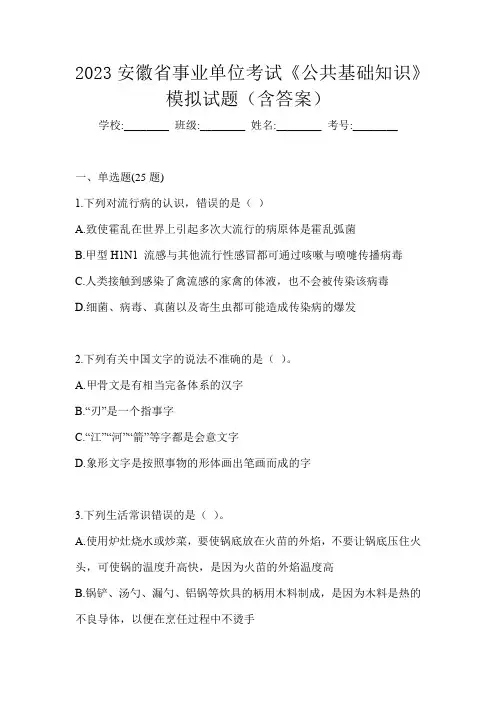 2023 安徽省事业单位考试《公共基础知识》模拟试题（含答案）

学校:________ 班级:________ 姓名:________ 考号:________

一、单选题(25 题)

1.下列对流行病的认识，错误的是（ ）

A.致使霍乱在世界上引起多次大流行的病原体是霍乱弧菌

B.甲型 H1N1 流感与其他流行性感冒都可通过咳嗽与喷嚏传播病毒

C.人类接触到感染了禽流感的家禽的体液，也不会被传染该病毒

D.细菌、病毒、真菌以及寄生虫都可能造成传染病的爆发

2.下列有关中国文字的说法不准确的是（ ）。

A.甲骨文是有相当完备体系的汉字

B.“刃”是一个指事字

C.“江”“河”“箭”等字都是会意文字

D.象形文字是按照事物的形体画出笔画而成的字

3.下列生活常识错误的是（ ）。

A.使用炉灶烧水或炒菜，要使锅底放在火苗的外焰，不要让锅底压住火头，可使锅的温度升高快，是因为火苗的外焰温度高

B.锅铲、汤勺、漏勺、铝锅等炊具的柄用木料制成，是因为木料是热的不良导体，以便在烹任过程中不烫手